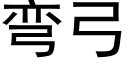 弯弓